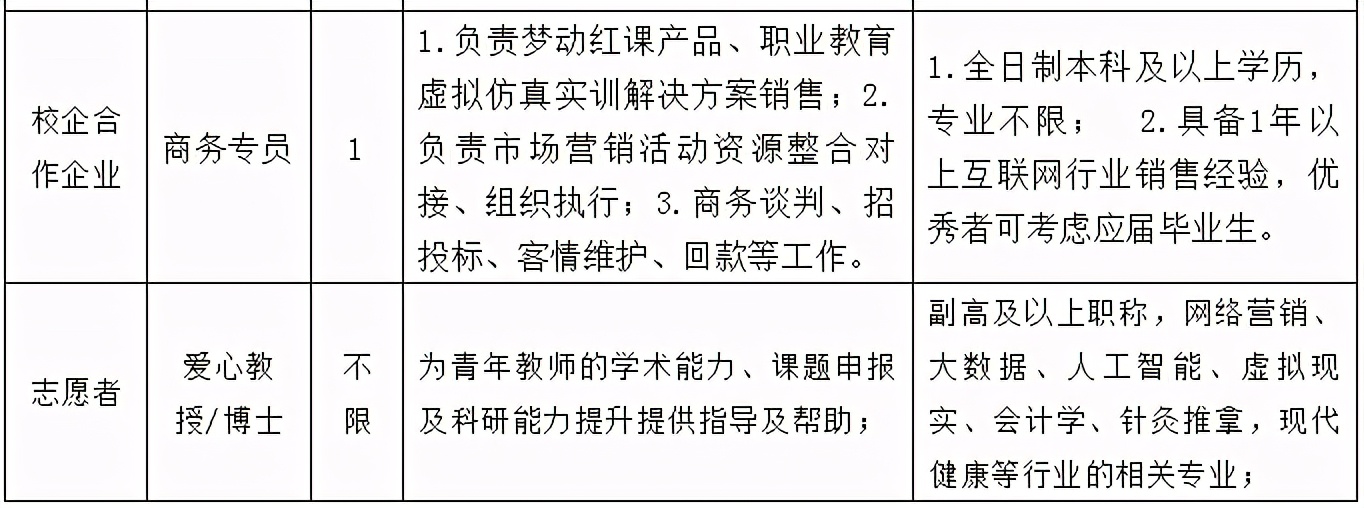 | | | | | |
|---|---|---|---|---|
| 校企合作企业 | 商务专员 | 1 | 1.负责梦动红课产品、职业教育虚拟仿真实训解决方案销售；2.负责市场营销活动资源整合对接、组织执行；3.商务谈判、招投标、客情维护、回款等工作。 | 1.全日制本科及以上学历，专业不限； 2.具备1年以上互联网行业销售经验，优秀者可考虑应届毕业生。 |
| 志愿者 | 爱心教授/博士 | 不限 | 为青年教师的学术能力、课题申报及科研能力提升提供指导及帮助； | 副高及以上职称，网络营销、大数据、人工智能、虚拟现实、会计学、针灸推拿，现代健康等行业的相关专业； |